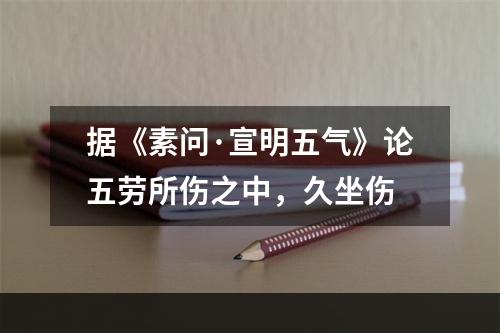 据《素问·宣明五气》论五劳所伤之中，久坐伤